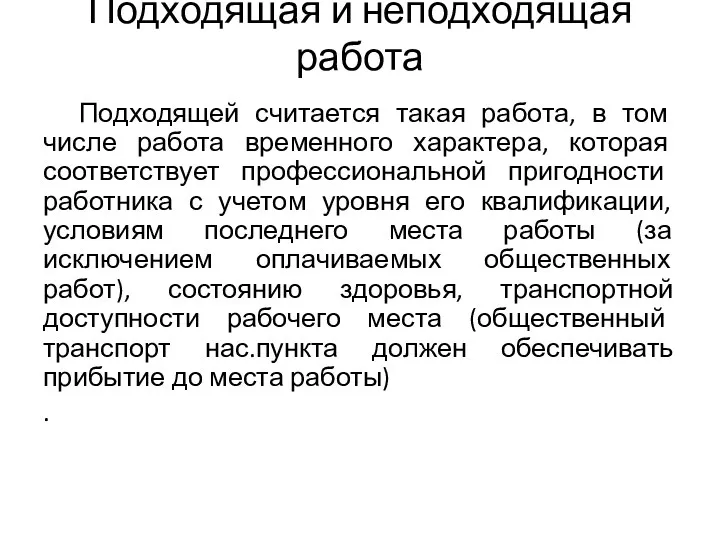 Подходящая и неподходящая работа

Подходящей считается такая работа, в том числе работа временного характера, которая соответствует профессиональной пригодности работника с учетом уровня его квалификации, условиям последнего места работы (за исключением оплачиваемых общественных работ), состоянию здоровья, транспортной доступности рабочего места (общественный транспорт нас.пункта должен обеспечивать прибытие до места работы)

.